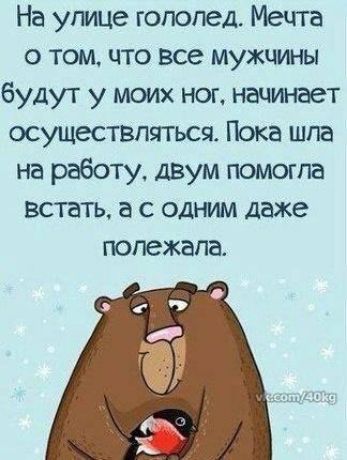 На улице гололед. Мечта о том, что все мужчины будут у моих ног, начинает осуществляться. Пока шла на работу, двум помогла встать, а с одним даже полежала.

vk.com/40kg